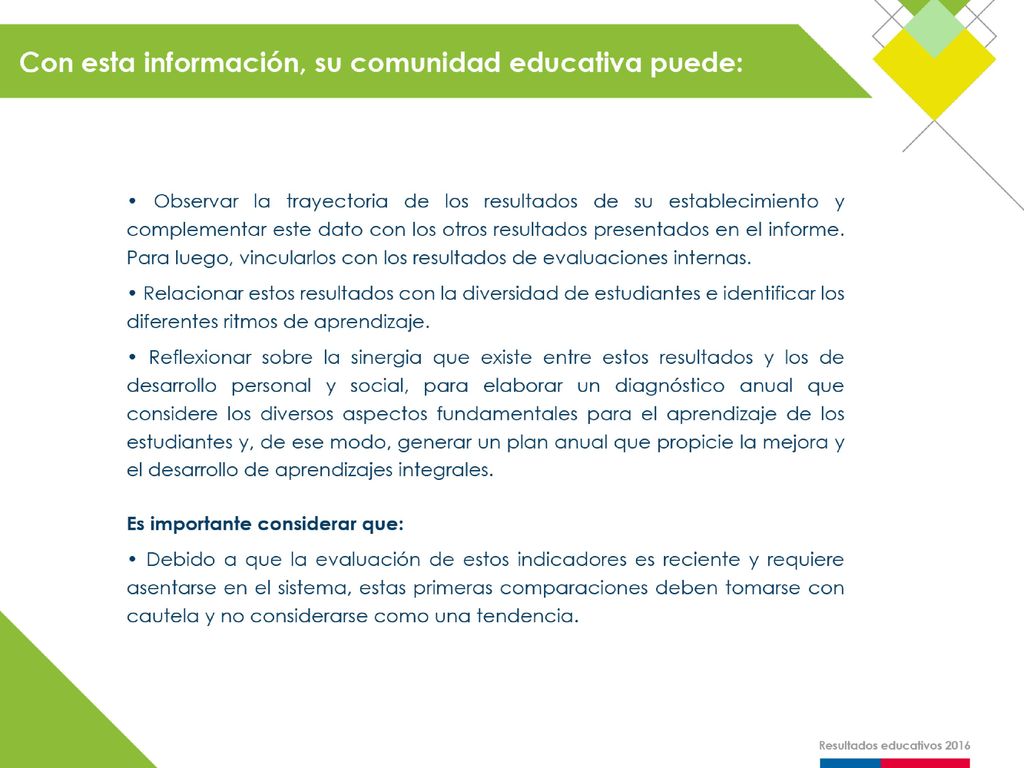 Con esta información, su comunidad educativa puede:

• Observar la trayectoria de los resultados de su establecimiento y complementar este dato con los otros resultados presentados en el informe. Para luego, vincularlos con los resultados de evaluaciones internas.

• Relacionar estos resultados con la diversidad de estudiantes e identificar los diferentes ritmos de aprendizaje.

• Reflexionar sobre la sinergia que existe entre estos resultados y los de desarrollo personal y social, para elaborar un diagnóstico anual que considere los diversos aspectos fundamentales para el aprendizaje de los estudiantes y, de ese modo, generar un plan anual que propicie la mejora y el desarrollo de aprendizajes integrales.

Es importante considerar que:

• Debido a que la evaluación de estos indicadores es reciente y requiere asentarse en el sistema, estas primeras comparaciones deben tomarse con cautela y no considerarse como una tendencia.

Resultados educativos 2016